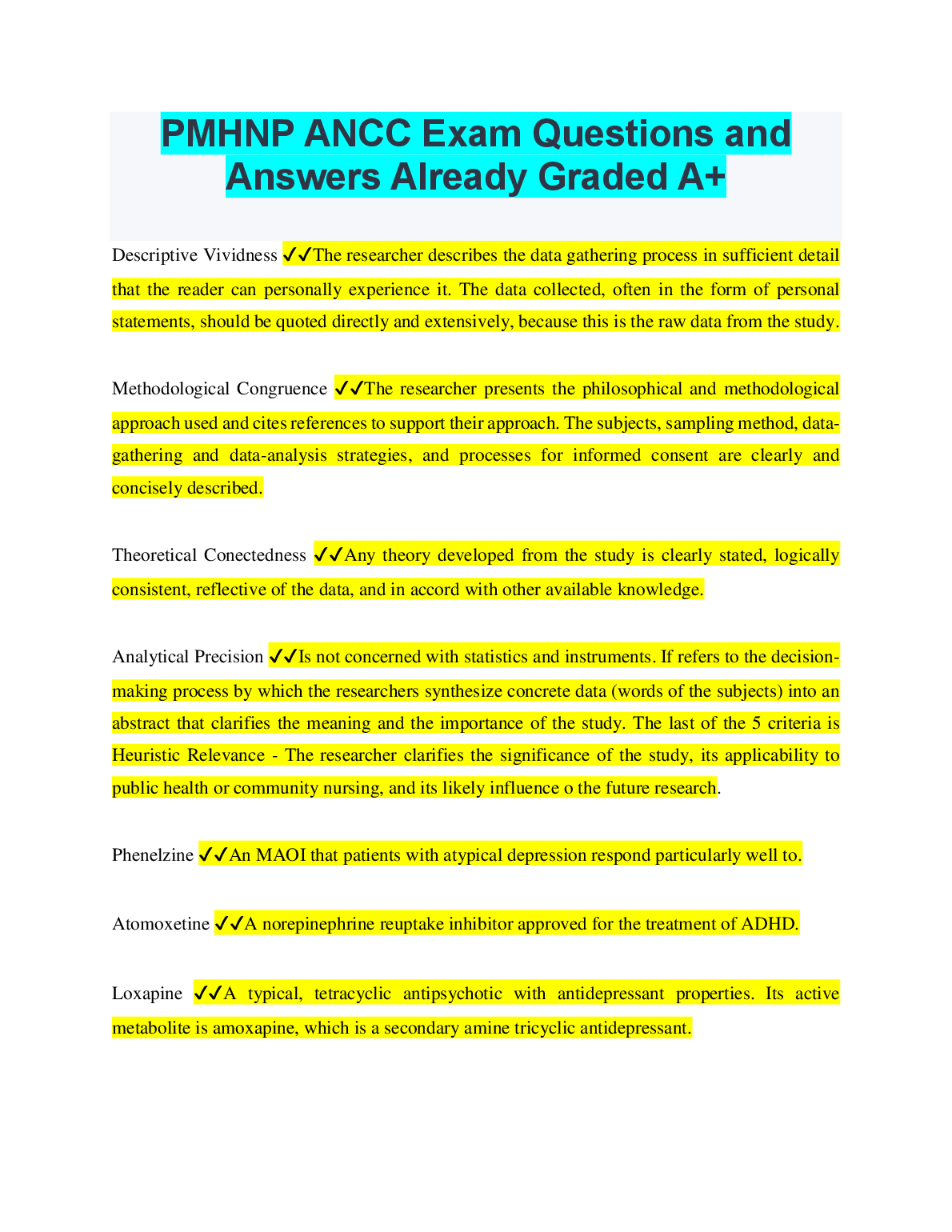 PMHNP ANCC Exam Questions and Answers Already Graded A+

Descriptive Vividness ✓✓The researcher describes the data gathering process in sufficient detail that the reader can personally experience it. The data collected, often in the form of personal statements, should be quoted directly and extensively, because this is the raw data from the study.

Methodological Congruence ✓✓The researcher presents the philosophical and methodological approach used and cites references to support their approach. The subjects, sampling method, data-gathering and data-analysis strategies, and processes for informed consent are clearly and concisely described.

Theoretical Conectedness ✓✓Any theory developed from the study is clearly stated, logically consistent, reflective of the data, and in accord with other available knowledge.

Analytical Precision ✓✓Is not concerned with statistics and instruments. If refers to the decision-making process by which the researchers synthesize concrete data (words of the subjects) into an abstract that clarifies the meaning and the importance of the study. The last of the 5 criteria is Heuristic Relevance - The researcher clarifies the significance of the study, its applicability to public health or community nursing, and its likely influence o the future research.

Phenelzine ✓✓An MAOI that patients with atypical depression respond particularly well to.

Atomoxetine ✓✓A norepinephrine reuptake inhibitor approved for the treatment of ADHD.

Loxapine ✓✓A typical, tetracyclic antipsychotic with antidepressant properties. Its active metabolite is amoxapine, which is a secondary amine tricyclic antidepressant.